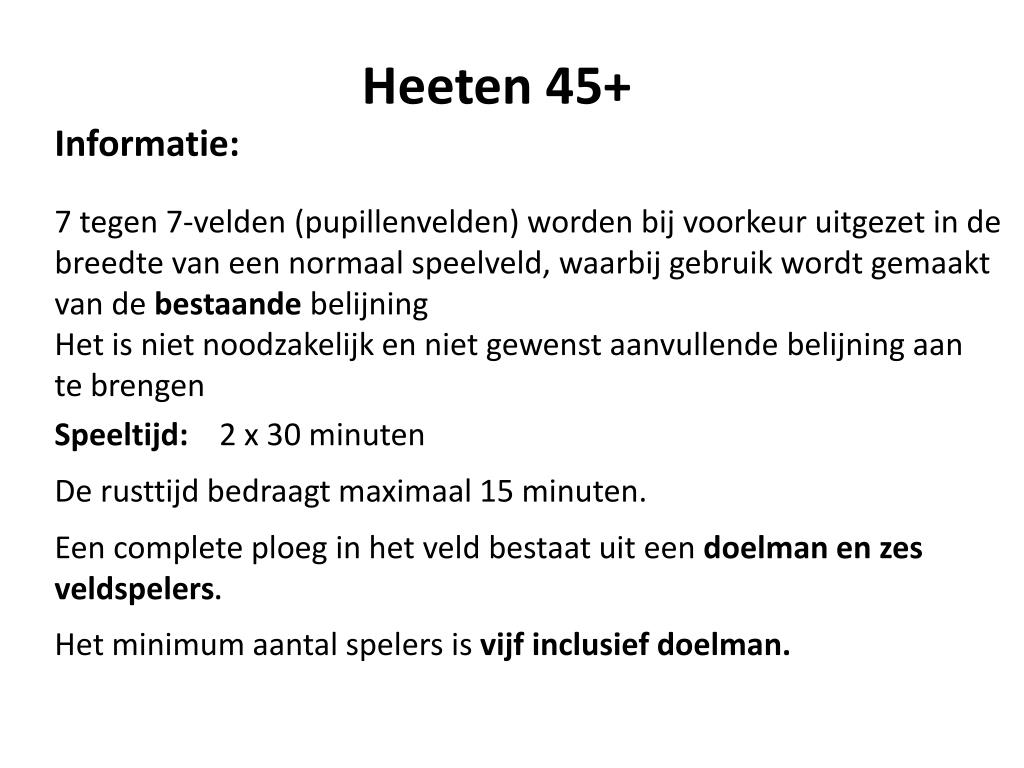 Heeten 45+

Informatie:

7 tegen 7-velden (pupillenvelden) worden bij voorkeur uitgezet in de breedte van een normaal speelveld, waarbij gebruik wordt gemaakt van de bestaande belijning

Het is niet noodzakelijk en niet gewenst aanvullende belijning aan te brengen

Speeltijd: 2 x 30 minuten

De rusttijd bedraagt maximaal 15 minuten.

Een complete ploeg in het veld bestaat uit een doelman en zes veldspelers.

Het minimum aantal spelers is vijf inclusief doelman.